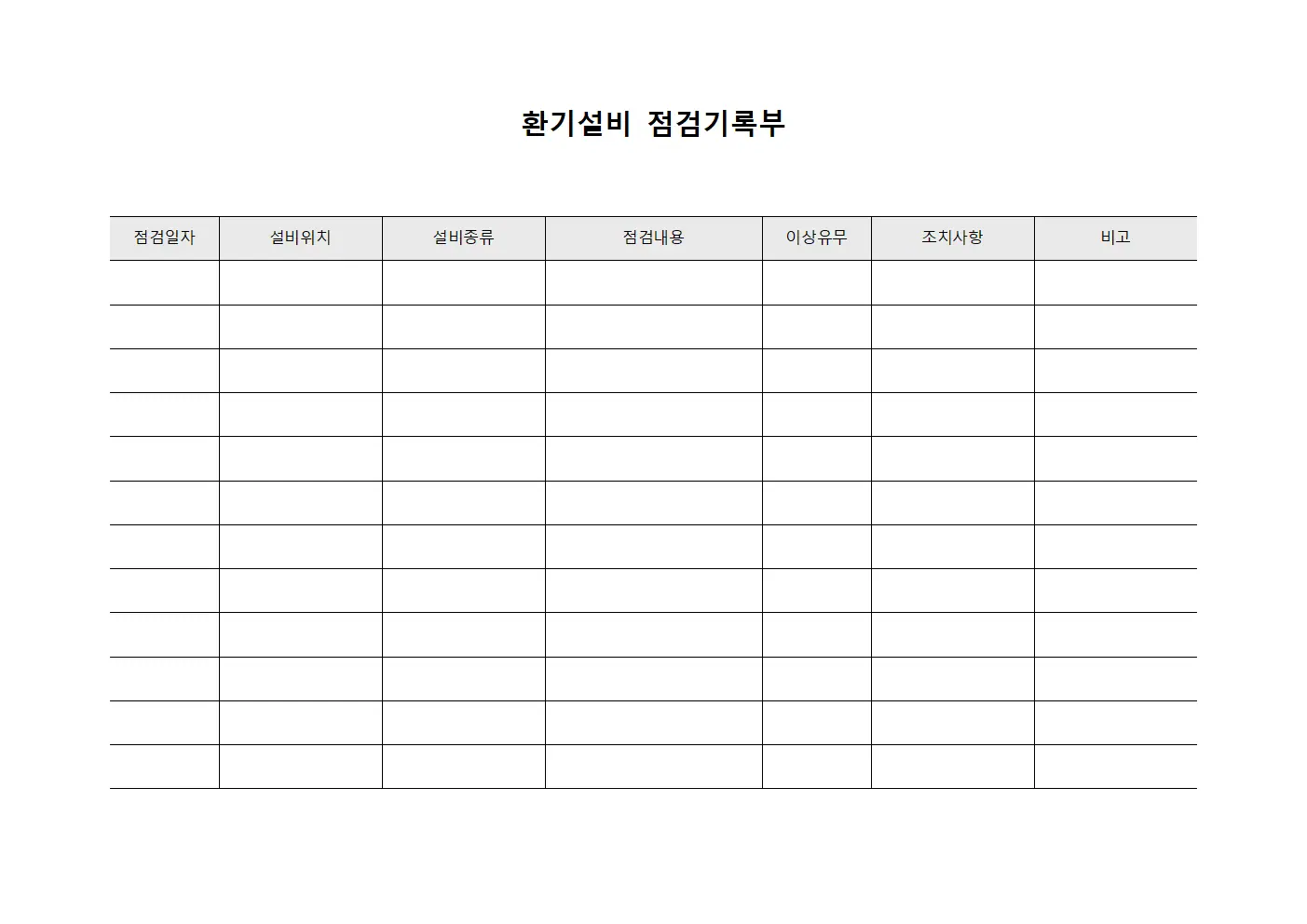 환기설비 점검기록부

| 점검일자 | 설비위치 | 설비종류 | 점검내용 | 이상유무 | 조치사항 | 비고 |
|---|---|---|---|---|---|---|
| | | | | | | |
| | | | | | | |
| | | | | | | |
| | | | | | | |
| | | | | | | |
| | | | | | | |
| | | | | | | |
| | | | | | | |
| | | | | | | |
| | | | | | | |
| | | | | | | |
| | | | | | | |